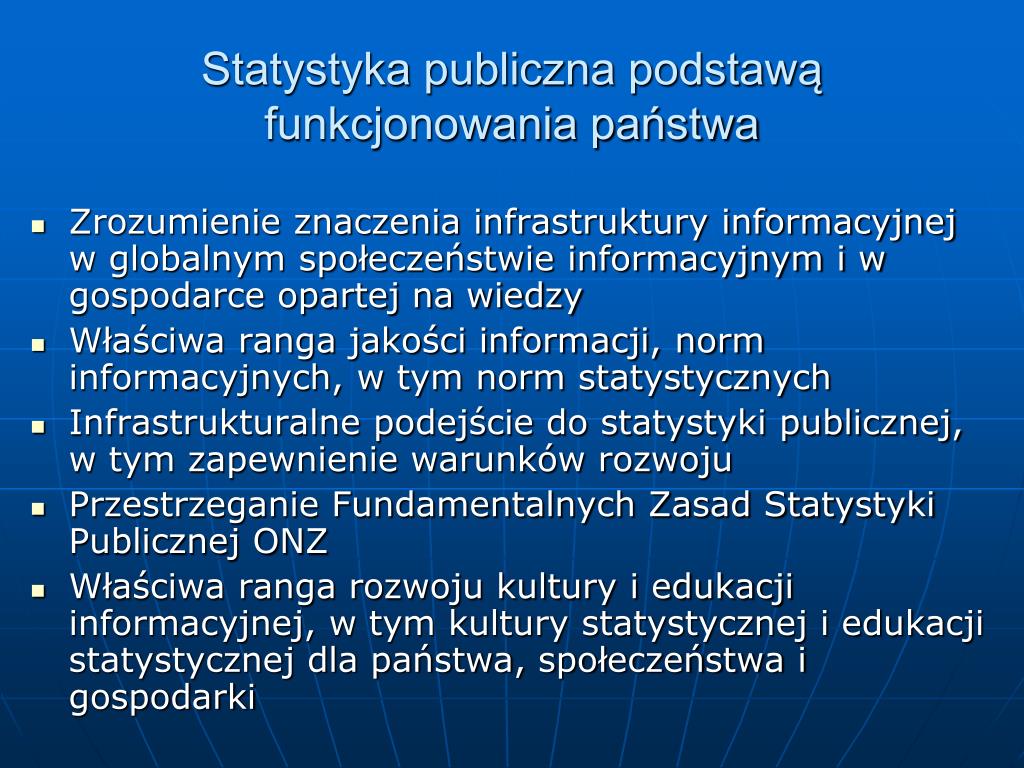 Statystyka publiczna podstawą funkcjonowania państwa

- Zrozumienie znaczenia infrastruktury informacyjnej w globalnym społeczeństwie informacyjnym i w gospodarce opartej na wiedzy
- Właściwa ranga jakości informacji, norm informacyjnych, w tym norm statystycznych
- Infrastrukturalne podejście do statystyki publicznej, w tym zapewnienie warunków rozwoju
- Przestrzeganie Fundamentalnych Zasad Statystyki Publicznej ONZ
- Właściwa ranga rozwoju kultury i edukacji informacyjnej, w tym kultury statystycznej i edukacji statystycznej dla państwa, społeczeństwa i gospodarki